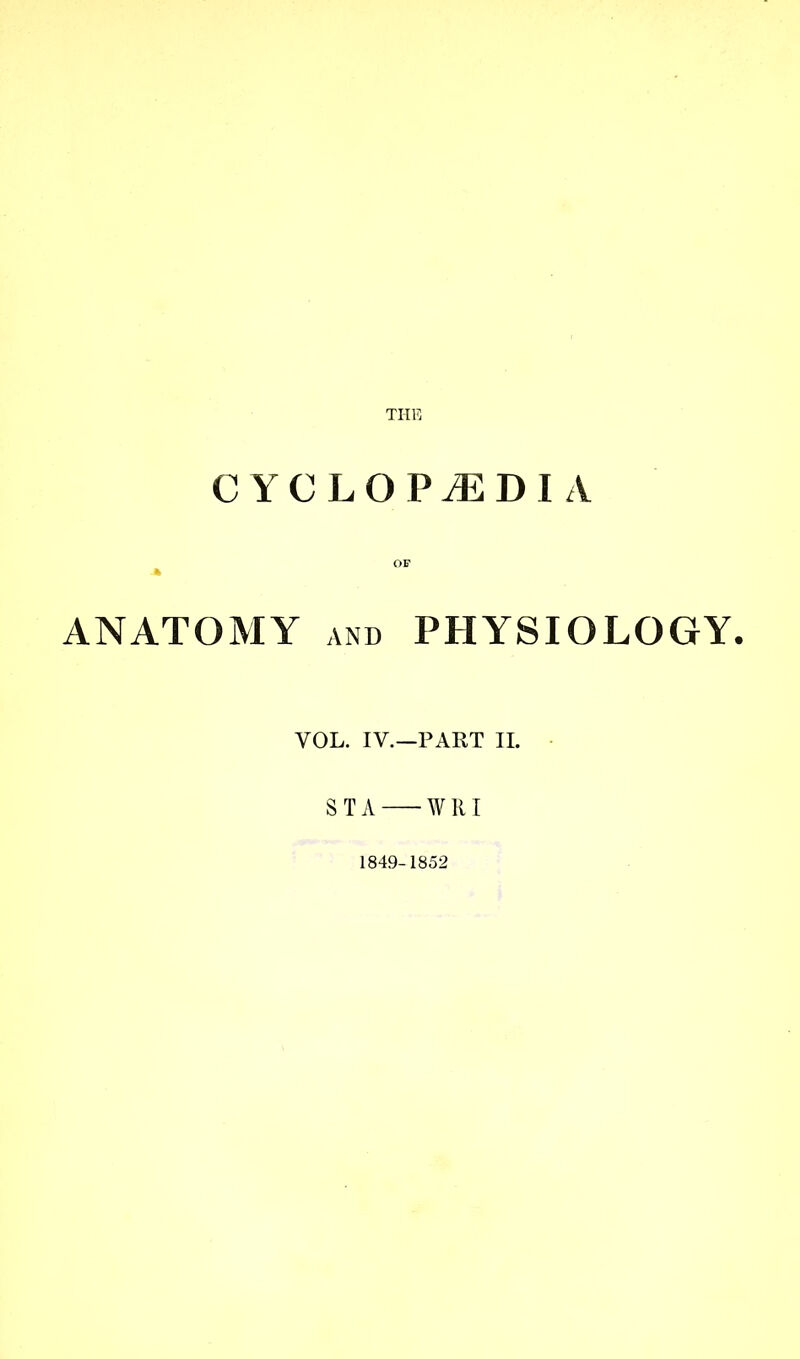 THE

CYCLOPÆDIA

OF

ANATOMY AND PHYSIOLOGY.

VOL. IV.—PART II.

STA——WRI

1849-1852